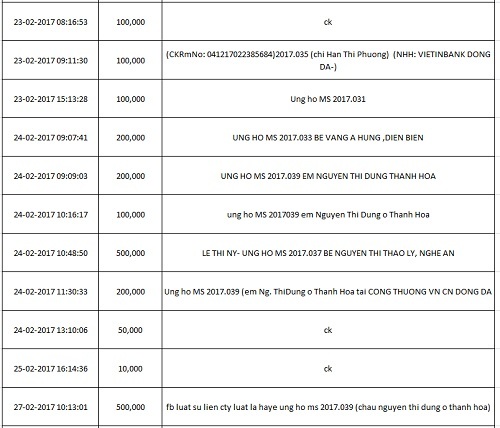 | | | |
|---|---|---|
| 23-02-2017 08:16:53 | 100,000 | ck |
| 23-02-2017 09:11:30 | 100,000 | (CKRmNo: 041217022385684)2017.035 (chi Han Thi Phuong) (NHH: VIETINBANK DONG DA-) |
| 23-02-2017 15:13:28 | 100,000 | Ung ho MS 2017.031 |
| 24-02-2017 09:07:41 | 200,000 | UNG HO MS 2017.033 BE VANG A HUNG ,DIEN BIEN |
| 24-02-2017 09:09:03 | 200,000 | UNG HO MS 2017.039 EM NGUYEN THI DUNG THANH HOA |
| 24-02-2017 10:16:17 | 100,000 | ung ho MS 2017039 em Nguyen Thi Dung o Thanh Hoa |
| 24-02-2017 10:48:50 | 500,000 | LE THI NY- UNG HO MS 2017.037 BE NGUYEN THI THAO LY, NGHE AN |
| 24-02-2017 11:30:33 | 200,000 | Ung ho MS 2017.039 (em Ng. ThiDung o Thanh Hoa tai CONG THUONG VN CN DONG DA |
| 24-02-2017 13:10:06 | 50,000 | ck |
| 25-02-2017 16:14:36 | 10,000 | ck |
| 27-02-2017 10:13:01 | 500,000 | fb luat su lien cty luat la haye ung ho ms 2017.039 (chau nguyen thi dung o thanh hoa) |